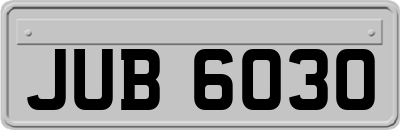 JUB 6030